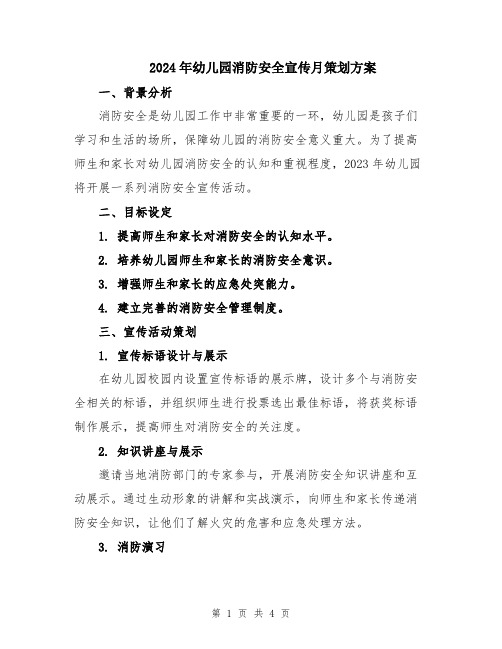 2024年幼儿园消防安全宣传月策划方案

一、背景分析

消防安全是幼儿园工作中非常重要的一环，幼儿园是孩子们学习和生活的场所，保障幼儿园的消防安全意义重大。为了提高师生和家长对幼儿园消防安全的认知和重视程度，2023年幼儿园将开展一系列消防安全宣传活动。

二、目标设定

1. 提高师生和家长对消防安全的认知水平。

2. 培养幼儿园师生和家长的消防安全意识。

3. 增强师生和家长的应急处突能力。

4. 建立完善的消防安全管理制度。

三、宣传活动策划

1. 宣传标语设计与展示

在幼儿园校园内设置宣传标语的展示牌，设计多个与消防安全相关的标语，并组织师生进行投票选出最佳标语，将获奖标语制作展示，提高师生对消防安全的关注度。

2. 知识讲座与展示

邀请当地消防部门的专家参与，开展消防安全知识讲座和互动展示。通过生动形象的讲解和实战演示，向师生和家长传递消防安全知识，让他们了解火灾的危害和应急处理方法。

3. 消防演习

第 1 页 共 4 页